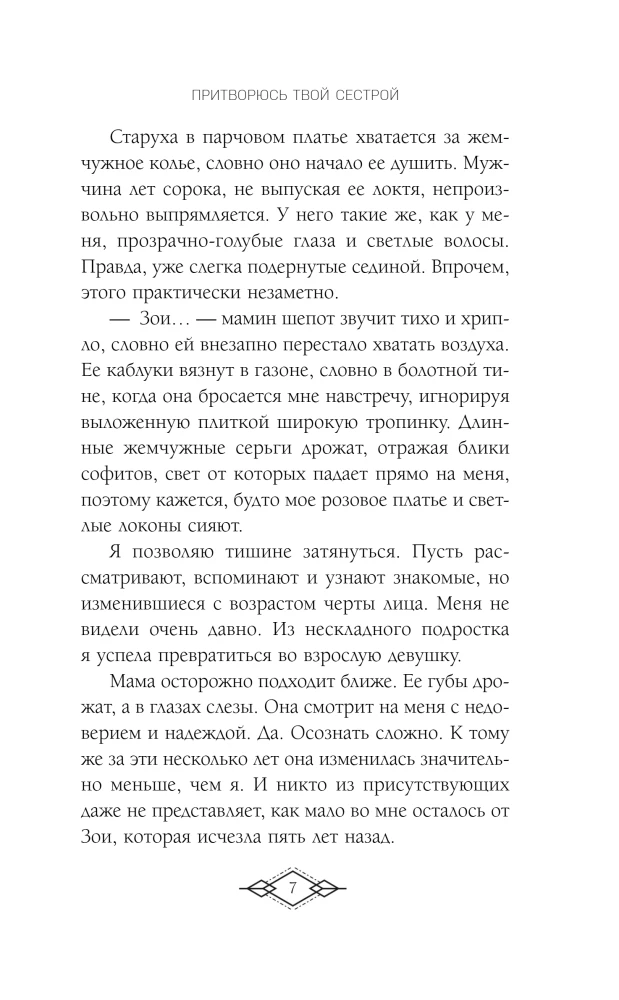 ПРИТВОРЮСЬ ТВОЙ СЕСТРОЙ

Старуха в парчовом платье хватается за жемчужное колье, словно оно начало ее душить. Мужчина лет сорока, не выпуская ее локтя, непроизвольно выпрямляется. У него такие же, как у меня, прозрачно-голубые глаза и светлые волосы. Правда, уже слегка подернутые сединой. Впрочем, этого практически незаметно.

— Зои… — мамин шепот звучит тихо и хрипло, словно ей внезапно перестало хватать воздуха. Ее каблуки вязнут в газоне, словно в болотной тине, когда она бросается мне навстречу, игнорируя выложенную плиткой широкую тропинку. Длинные жемчужные серьги дрожат, отражая блики софитов, свет от которых падает прямо на меня, поэтому кажется, будто мое розовое платье и светлые локоны сияют.

Я позволяю тишине затянуться. Пусть рассматривают, вспоминают и узнают знакомые, но изменившиеся с возрастом черты лица. Меня не видели очень давно. Из нескладного подростка я успела превратиться во взрослую девушку.

Мама осторожно подходит ближе. Ее губы дрожат, а в глазах слезы. Она смотрит на меня с недоверием и надеждой. Да. Осознать сложно. К тому же за эти несколько лет она изменилась значительно меньше, чем я. И никто из присутствующих даже не представляет, как мало во мне осталось от Зои, которая исчезла пять лет назад.

7